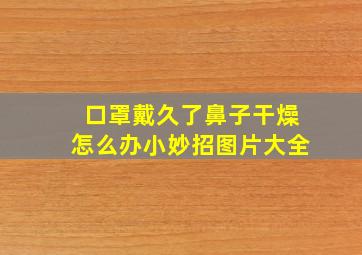 口罩戴久了鼻子干燥
怎么办小妙招图片大全